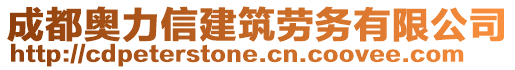 成都奥力信建筑劳务有限公司
http://cdpeterstone.cn.coovee.com